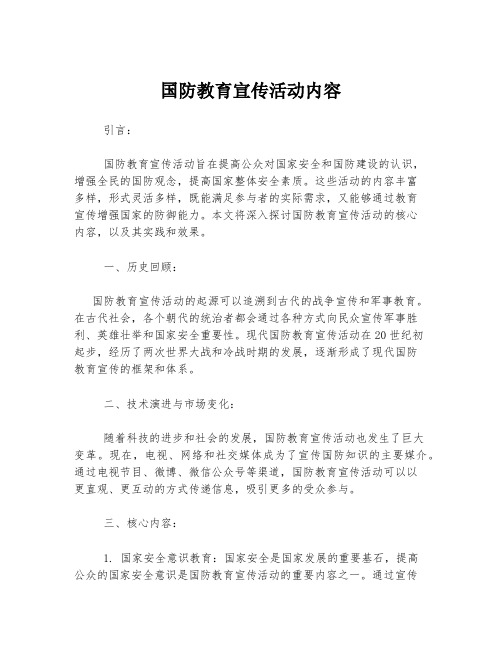 国防教育宣传活动内容

引言：

国防教育宣传活动旨在提高公众对国家安全和国防建设的认识，增强全民的国防观念，提高国家整体安全素质。这些活动的内容丰富多样，形式灵活多样，既能满足参与者的实际需求，又能够通过教育宣传增强国家的防御能力。本文将深入探讨国防教育宣传活动的核心内容，以及其实践和效果。

一、历史回顾：

国防教育宣传活动的起源可以追溯到古代的战争宣传和军事教育。在古代社会，各个朝代的统治者都会通过各种方式向民众宣传军事胜利、英雄壮举和国家安全重要性。现代国防教育宣传活动在20世纪初起步，经历了两次世界大战和冷战时期的发展，逐渐形成了现代国防教育宣传的框架和体系。

二、技术演进与市场变化：

随着科技的进步和社会的发展，国防教育宣传活动也发生了巨大变革。现在，电视、网络和社交媒体成为了宣传国防知识的主要媒介。通过电视节目、微博、微信公众号等渠道，国防教育宣传活动可以以更直观、更互动的方式传递信息，吸引更多的受众参与。

三、核心内容：

1. 国家安全意识教育：国家安全是国家发展的重要基石，提高公众的国家安全意识是国防教育宣传活动的重要内容之一。通过宣传